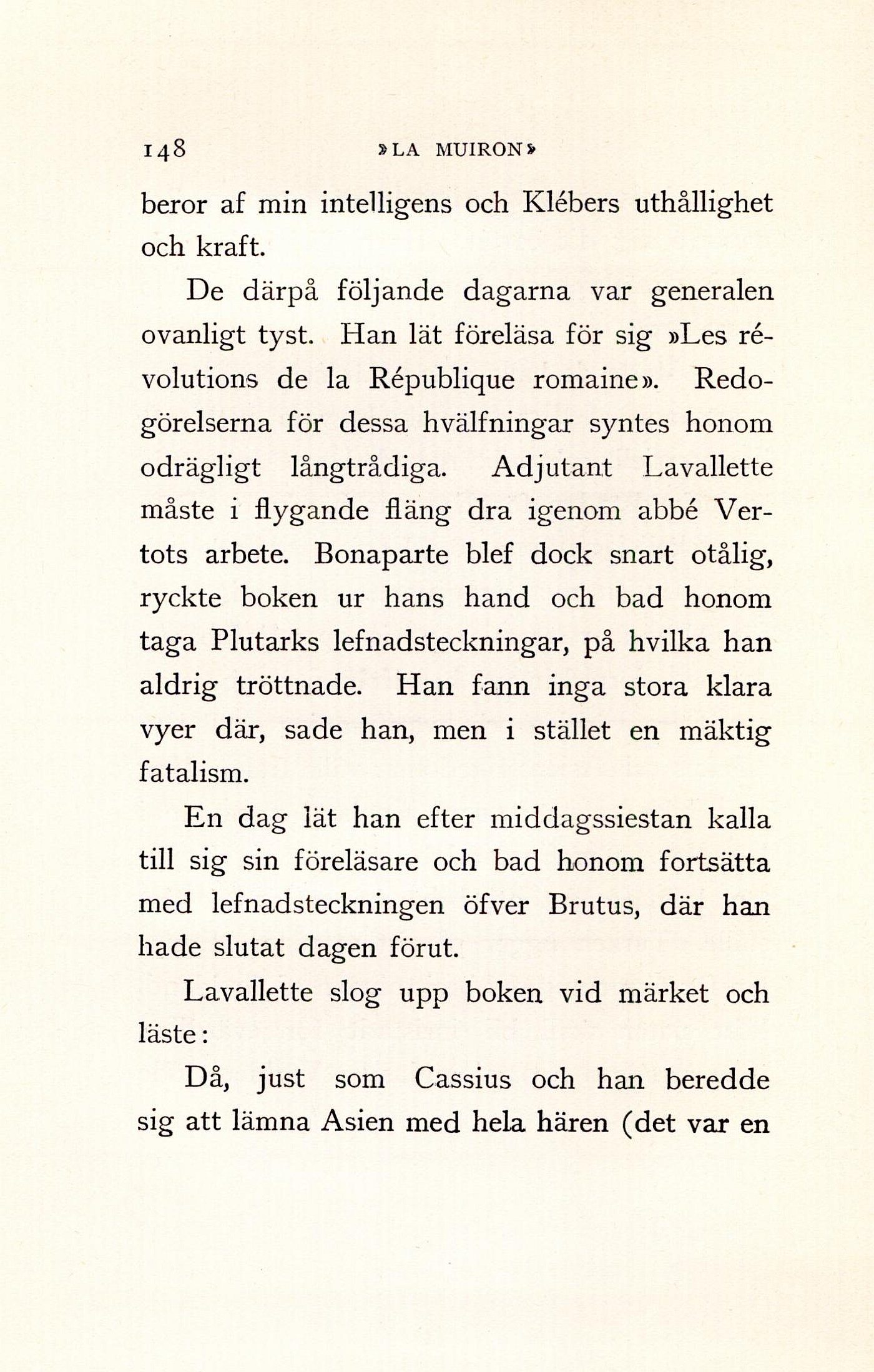 148 »LA MUIRON»

beror af min intelligens och Klébers uthållighet och kraft.

De därpå följande dagarna var generalen ovanligt tyst. Han lät föreläsa för sig »Les révolutions de la République romaine». Redogörelserna för dessa hvälfningar syntes honom odrägligt långtrådiga. Adjutant Lavallette måste i flygande fläng dra igenom abbé Vertots arbete. Bonaparte blef dock snart otålig, ryckte boken ur hans hand och bad honom taga Plutarks lefnadsteckningar, på hvilka han aldrig tröttnade. Han fann inga stora klara vyer där, sade han, men i stället en mäktig fatalism.

En dag lät han efter middagssiestan kalla till sig sin föreläsare och bad honom fortsätta med lefnadsteckningen öfver Brutus, där han hade slutat dagen förut.

Lavallette slog upp boken vid märket och läste:

Då, just som Cassius och han beredde sig att lämna Asien med hela hären (det var en